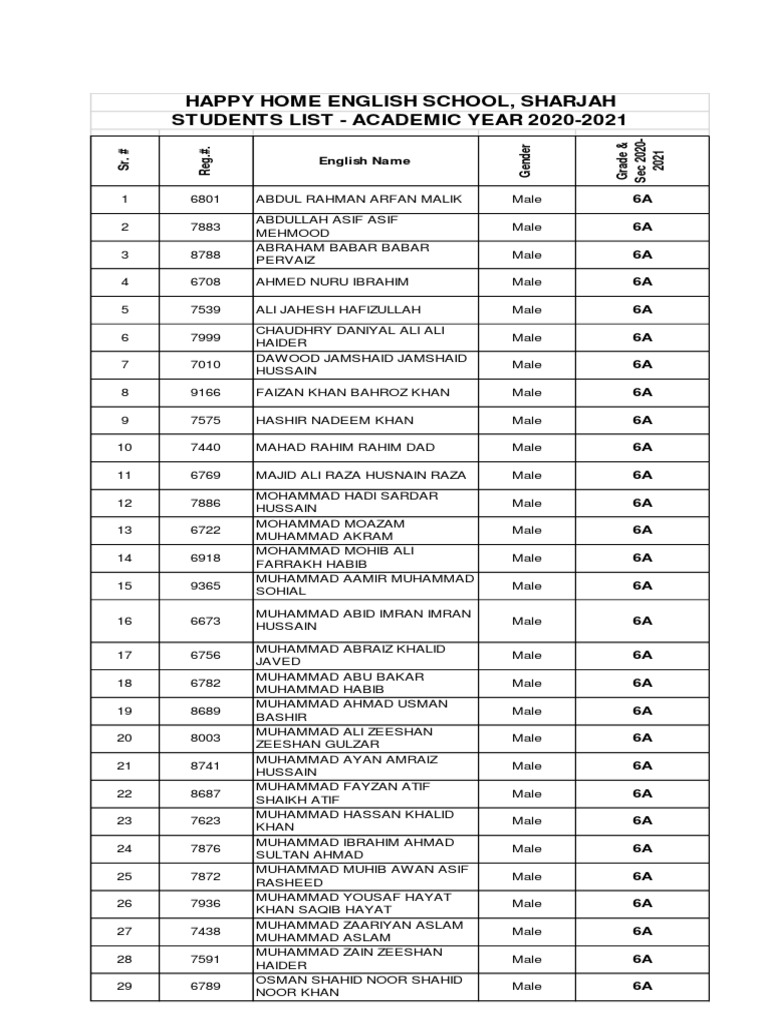 HAPPY HOME ENGLISH SCHOOL, SHARJAH
STUDENTS LIST - ACADEMIC YEAR 2020-2021

| Sr. # | Reg.#. | English Name | Gender | Grade & Sec 2020-2021 |
|---|---|---|---|---|
| 1 | 6801 | ABDUL RAHMAN ARFAN MALIK | Male | 6A |
| 2 | 7883 | ABDULLAH ASIF ASIF MEHMOOD | Male | 6A |
| 3 | 8788 | ABRAHAM BABAR BABAR PERVAIZ | Male | 6A |
| 4 | 6708 | AHMED NURU IBRAHIM | Male | 6A |
| 5 | 7539 | ALI JAHESH HAFIZULLAH | Male | 6A |
| 6 | 7999 | CHAUDHRY DANIYAL ALI ALI HAIDER | Male | 6A |
| 7 | 7010 | DAWOOD JAMSHAID JAMSHAID HUSSAIN | Male | 6A |
| 8 | 9166 | FAIZAN KHAN BAHROZ KHAN | Male | 6A |
| 9 | 7575 | HASHIR NADEEM KHAN | Male | 6A |
| 10 | 7440 | MAHAD RAHIM RAHIM DAD | Male | 6A |
| 11 | 6769 | MAJID ALI RAZA HUSNAIN RAZA | Male | 6A |
| 12 | 7886 | MOHAMMAD HADI SARDAR HUSSAIN | Male | 6A |
| 13 | 6722 | MOHAMMAD MOAZAM MUHAMMAD AKRAM | Male | 6A |
| 14 | 6918 | MOHAMMAD MOHIB ALI FARRAKH HABIB | Male | 6A |
| 15 | 9365 | MUHAMMAD AAMIR MUHAMMAD SOHIAL | Male | 6A |
| 16 | 6673 | MUHAMMAD ABID IMRAN IMRAN HUSSAIN | Male | 6A |
| 17 | 6756 | MUHAMMAD ABRAIZ KHALID JAVED | Male | 6A |
| 18 | 6782 | MUHAMMAD ABU BAKAR MUHAMMAD HABIB | Male | 6A |
| 19 | 8689 | MUHAMMAD AHMAD USMAN BASHIR | Male | 6A |
| 20 | 8003 | MUHAMMAD ALI ZEESHAN ZEESHAN GULZAR | Male | 6A |
| 21 | 8741 | MUHAMMAD AYAN AMRAIZ HUSSAIN | Male | 6A |
| 22 | 8687 | MUHAMMAD FAYZAN ATIF SHAIKH ATIF | Male | 6A |
| 23 | 7623 | MUHAMMAD HASSAN KHALID KHAN | Male | 6A |
| 24 | 7876 | MUHAMMAD IBRAHIM AHMAD SULTAN AHMAD | Male | 6A |
| 25 | 7872 | MUHAMMAD MUHIB AWAN ASIF RASHEED | Male | 6A |
| 26 | 7936 | MUHAMMAD YOUSAF HAYAT KHAN SAQIB HAYAT | Male | 6A |
| 27 | 7438 | MUHAMMAD ZAARIYAN ASLAM MUHAMMAD ASLAM | Male | 6A |
| 28 | 7591 | MUHAMMAD ZAIN ZEESHAN HAIDER | Male | 6A |
| 29 | 6789 | OSMAN SHAHID NOOR SHAHID NOOR KHAN | Male | 6A |